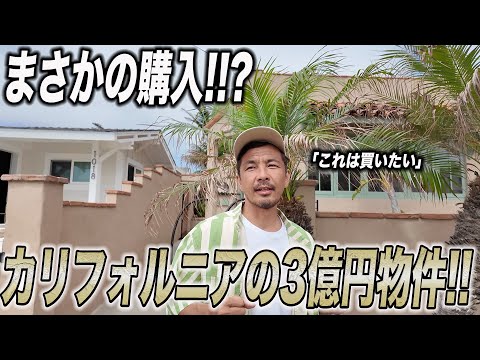 まさかの購入!!?

1018

「これは買いたい」

カリフォルニアの3億円物件!!